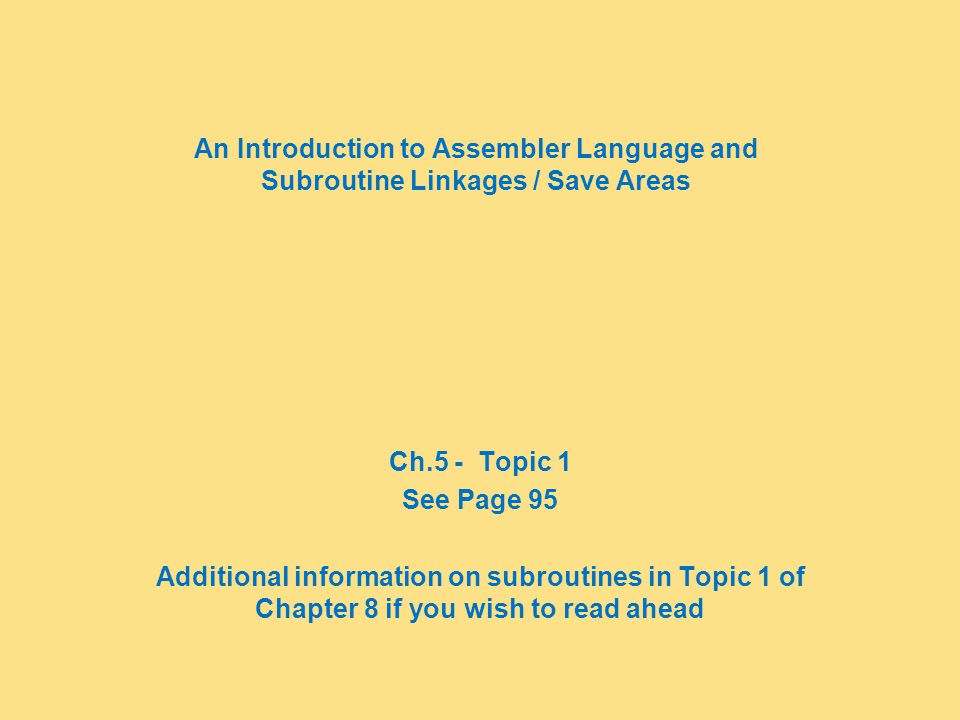 An Introduction to Assembler Language and Subroutine Linkages / Save Areas

Ch.5 - Topic 1

See Page 95

Additional information on subroutines in Topic 1 of Chapter 8 if you wish to read ahead